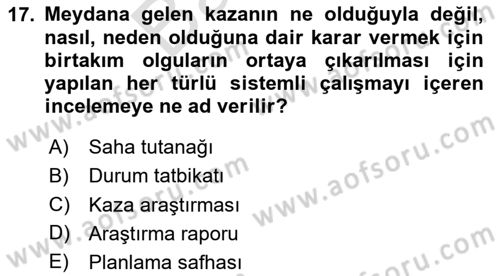 17. Meydana gelen kazanın ne olduğuyla değil, nasıl, neden olduğuna dair karar vermek için birtakım olguların ortaya çıkarılması için yapılan her türlü sistemli çalışmayı içeren incelemeye ne ad verilir?

A) Saha tutanağı
B) Durum tatbikatı
C) Kaza araştırması
D) Araştırma raporu
E) Planlama safhası

www.aofsoru.com
www.aofsoru.com
www.aofsoru.com
www.aofsoru.com